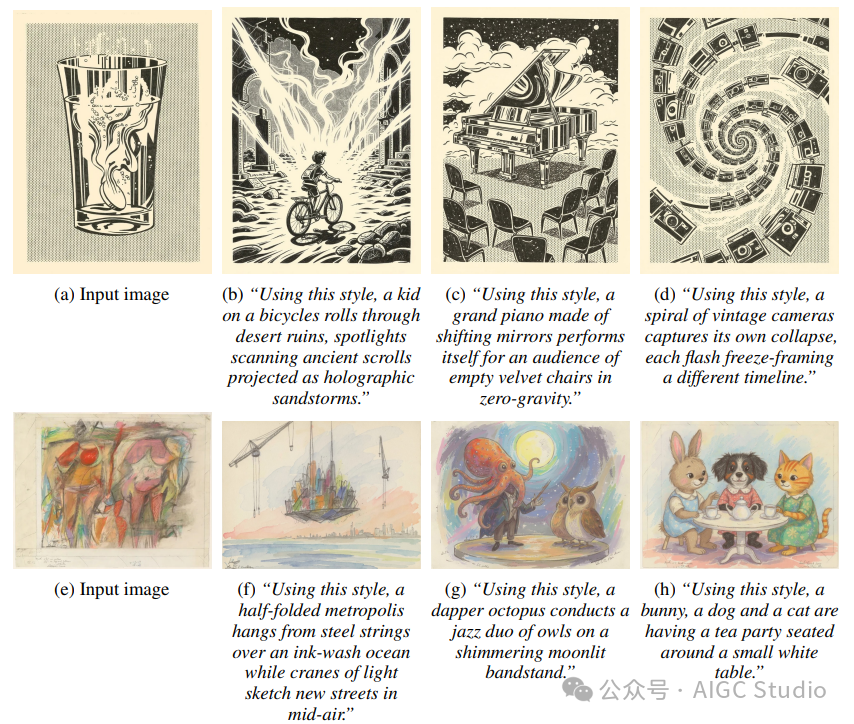 (a) Input image

(b) "Using this style, a kid on a bicycles rolls through desert ruins, spotlights scanning ancient scrolls projected as holographic sandstorms."

(c) "Using this style, a grand piano made of shifting mirrors performs itself for an audience of empty velvet chairs in zero-gravity."

(d) "Using this style, a spiral of vintage cameras captures its own collapse, each flash freeze-framing a different timeline."

(e) Input image

(f) "Using this style, a half-folded metropolis hangs from steel strings over an ink-wash ocean while cranes of light sketch new streets in mid-air."

(g) "Using this style, a dapper octopus conducts a jazz duo of owls on a shimmering moonlit bandstand."

(h) "Using this style, a bunny, a dog and a cat are having a tea party seated around a small white table."

公众号 · AIGC Studio